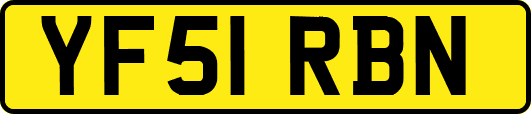 YF51 RBN